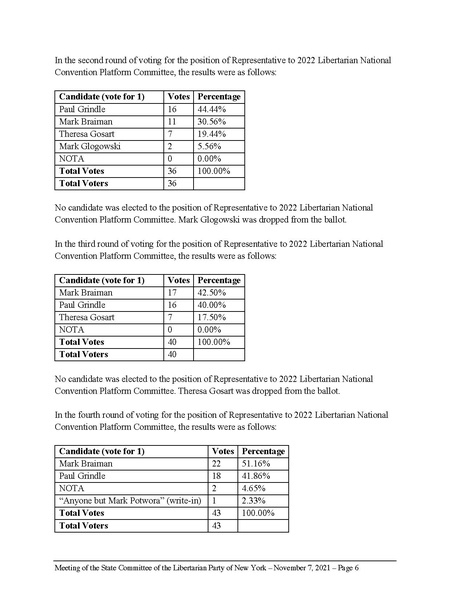 In the second round of voting for the position of Representative to 2022 Libertarian National Convention Platform Committee, the results were as follows:

| Candidate (vote for 1) | Votes | Percentage |
|---|---|---|
| Paul Grindle | 16 | 44.44% |
| Mark Braiman | 11 | 30.56% |
| Theresa Gosart | 7 | 19.44% |
| Mark Glogowski | 2 | 5.56% |
| NOTA | 0 | 0.00% |
| Total Votes | 36 | 100.00% |
| Total Voters | 36 | |

No candidate was elected to the position of Representative to 2022 Libertarian National Convention Platform Committee. Mark Glogowski was dropped from the ballot.

In the third round of voting for the position of Representative to 2022 Libertarian National Convention Platform Committee, the results were as follows:

| Candidate (vote for 1) | Votes | Percentage |
|---|---|---|
| Mark Braiman | 17 | 42.50% |
| Paul Grindle | 16 | 40.00% |
| Theresa Gosart | 7 | 17.50% |
| NOTA | 0 | 0.00% |
| Total Votes | 40 | 100.00% |
| Total Voters | 40 | |

No candidate was elected to the position of Representative to 2022 Libertarian National Convention Platform Committee. Theresa Gosart was dropped from the ballot.

In the fourth round of voting for the position of Representative to 2022 Libertarian National Convention Platform Committee, the results were as follows:

| Candidate (vote for 1) | Votes | Percentage |
|---|---|---|
| Mark Braiman | 22 | 51.16% |
| Paul Grindle | 18 | 41.86% |
| NOTA | 2 | 4.65% |
| "Anyone but Mark Potwora" (write-in) | 1 | 2.33% |
| Total Votes | 43 | 100.00% |
| Total Voters | 43 | |

Meeting of the State Committee of the Libertarian Party of New York – November 7, 2021 – Page 6